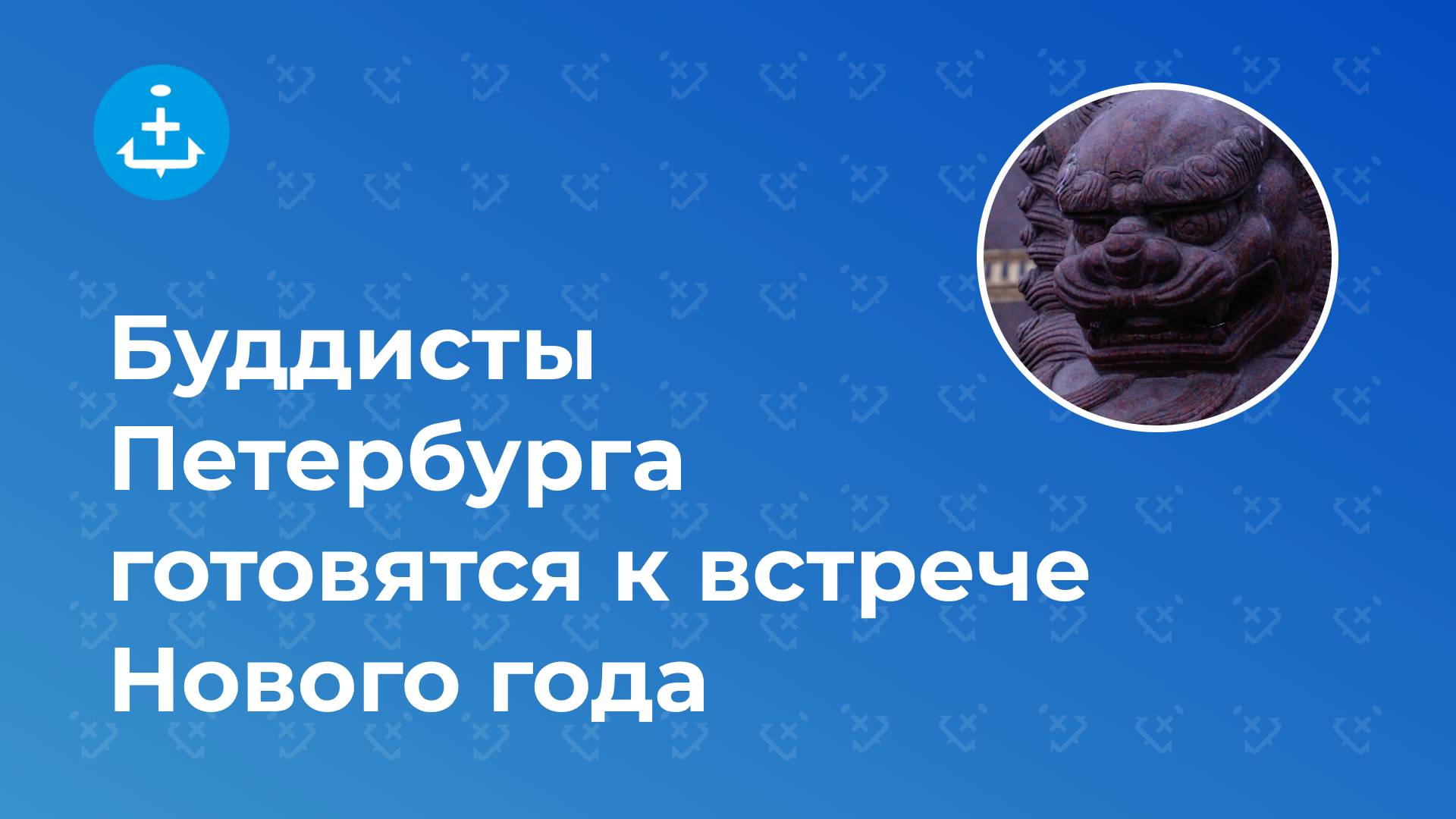 Буддисты Петербурга готовятся к встрече Нового года